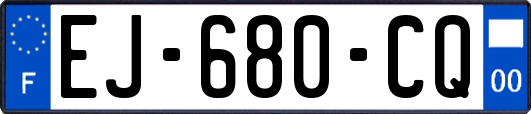 F
EJ-680-CQ
00